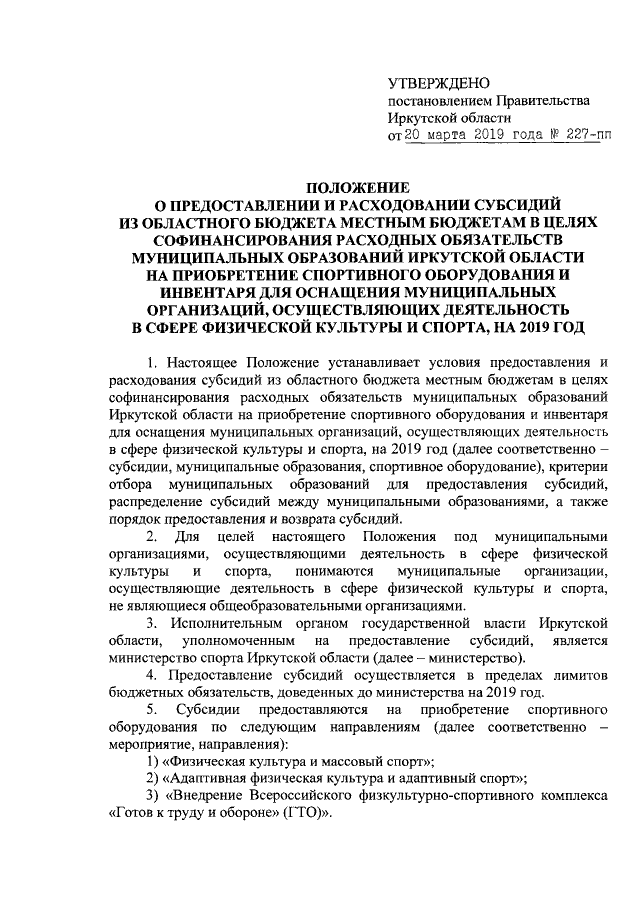 УТВЕРЖДЕНО
постановлением Правительства Иркутской области
от 20 марта 2019 года № 227-пп

ПОЛОЖЕНИЕ
О ПРЕДОСТАВЛЕНИИ И РАСХОДОВАНИИ СУБСИДИЙ ИЗ ОБЛАСТНОГО БЮДЖЕТА МЕСТНЫМ БЮДЖЕТАМ В ЦЕЛЯХ СОФИНАНСИРОВАНИЯ РАСХОДНЫХ ОБЯЗАТЕЛЬСТВ МУНИЦИПАЛЬНЫХ ОБРАЗОВАНИЙ ИРКУТСКОЙ ОБЛАСТИ НА ПРИОБРЕТЕНИЕ СПОРТИВНОГО ОБОРУДОВАНИЯ И ИНВЕНТАРЯ ДЛЯ ОСНАЩЕНИЯ МУНИЦИПАЛЬНЫХ ОРГАНИЗАЦИЙ, ОСУЩЕСТВЛЯЮЩИХ ДЕЯТЕЛЬНОСТЬ В СФЕРЕ ФИЗИЧЕСКОЙ КУЛЬТУРЫ И СПОРТА, НА 2019 ГОД

1. Настоящее Положение устанавливает условия предоставления и расходования субсидий из областного бюджета местным бюджетам в целях софинансирования расходных обязательств муниципальных образований Иркутской области на приобретение спортивного оборудования и инвентаря для оснащения муниципальных организаций, осуществляющих деятельность в сфере физической культуры и спорта, на 2019 год (далее соответственно – субсидии, муниципальные образования, спортивное оборудование), критерии отбора муниципальных образований для предоставления субсидий, распределение субсидий между муниципальными образованиями, а также порядок предоставления и возврата субсидий.

2. Для целей настоящего Положения под муниципальными организациями, осуществляющими деятельность в сфере физической культуры и спорта, понимаются муниципальные организации, осуществляющие деятельность в сфере физической культуры и спорта, не являющиеся общеобразовательными организациями.

3. Исполнительным органом государственной власти Иркутской области, уполномоченным на предоставление субсидий, является министерство спорта Иркутской области (далее – министерство).

4. Предоставление субсидий осуществляется в пределах лимитов бюджетных обязательств, доведенных до министерства на 2019 год.

5. Субсидии предоставляются на приобретение спортивного оборудования по следующим направлениям (далее соответственно – мероприятие, направления):

1) «Физическая культура и массовый спорт»;

2) «Адаптивная физическая культура и адаптивный спорт»;

3) «Внедрение Всероссийского физкультурно-спортивного комплекса «Готов к труду и обороне» (ГТО)».